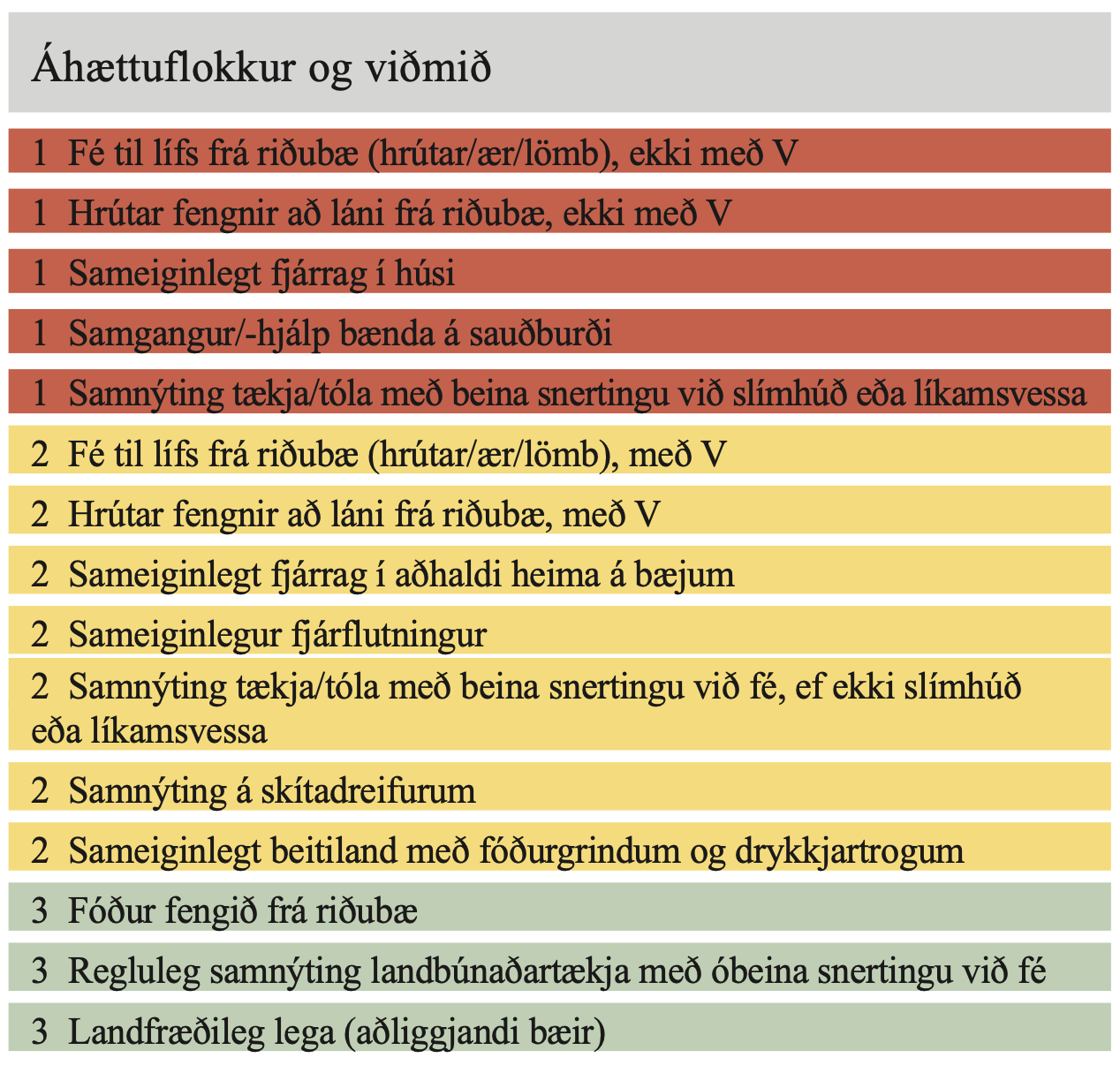 Áhættuflokkur og viðmið

1 Fé til lífs frá riðubæ (hrútar/ær/lömb), ekki með V

1 Hrútar fengnir að láni frá riðubæ, ekki með V

1 Sameiginlegt fjárrag í húsi

1 Samgangur/-hjálp bænda á sauðburði

1 Samnýting tækja/tóla með beina snertingu við slímhúð eða líkamsvessa

2 Fé til lífs frá riðubæ (hrútar/ær/lömb), með V

2 Hrútar fengnir að láni frá riðubæ, með V

2 Sameiginlegt fjárrag í aðhaldi heima á bæjum

2 Sameiginlegur fjárflutningur

2 Samnýting tækja/tóla með beina snertingu við fé, ef ekki slímhúð eða líkamsvessa

2 Samnýting á skítadreifurum

2 Sameiginlegt beitiland með fóðurgrindum og drykkjartrogum

3 Fóður fengið frá riðubæ

3 Regluleg samnýting landbúnaðartækja með óbeina snertingu við fé

3 Landfræðileg lega (aðliggjandi bæir)